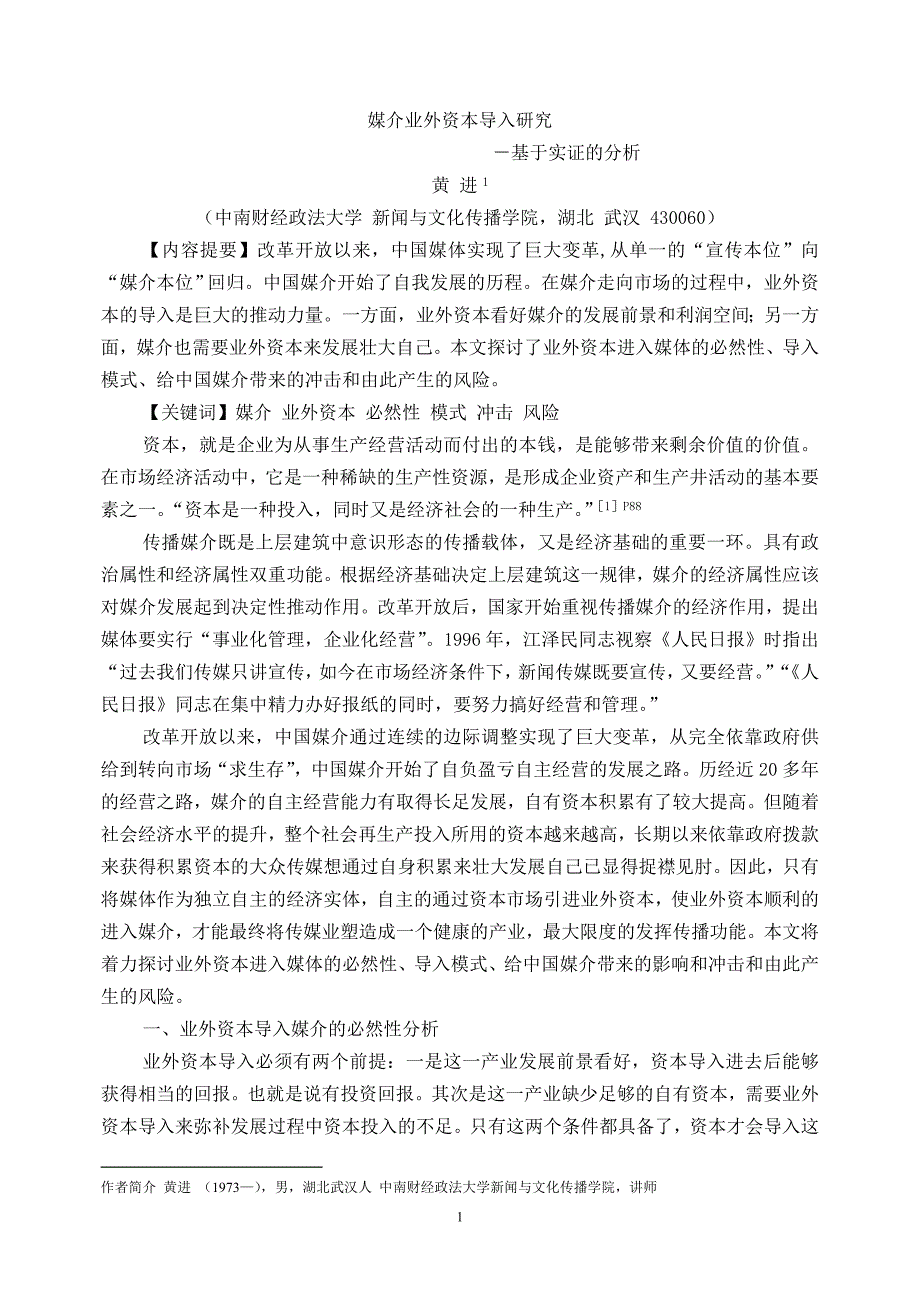 媒介业外资本导入研究

－基于实证的分析

黄 进 $^1$

（中南财经政法大学 新闻与文化传播学院，湖北 武汉 430060）

【内容提要】改革开放以来，中国媒体实现了巨大变革，从单一的“宣传本位”向“媒介本位”回归。中国媒介开始了自我发展的历程。在媒介走向市场的过程中，业外资本的导入是巨大的推动力量。一方面，业外资本看好媒介的发展前景和利润空间；另一方面，媒介也需要业外资本来发展壮大自己。本文探讨了业外资本进入媒体的必然性、导入模式、给中国媒介带来的冲击和由此产生的风险。

【关键词】媒介 业外资本 必然性 模式 冲击 风险

资本，就是企业为从事生产经营活动而付出的本钱，是能够带来剩余价值的价值。在市场经济活动中，它是一种稀缺的生产性资源，是形成企业资产和生产井活动的基本要素之一。“资本是一种投入，同时又是经济社会的一种生产。”$^{[1]\ P88}$

传播媒介既是上层建筑中意识形态的传播载体，又是经济基础的重要一环。具有政治属性和经济属性双重功能。根据经济基础决定上层建筑这一规律，媒介的经济属性应该对媒介发展起到决定性推动作用。改革开放后，国家开始重视传播媒介的经济作用，提出媒体要实行“事业化管理，企业化经营”。1996 年，江泽民同志视察《人民日报》时指出“过去我们传媒只讲宣传，如今在市场经济条件下，新闻传媒既要宣传，又要经营。”“《人民日报》同志在集中精力办好报纸的同时，要努力搞好经营和管理。”

改革开放以来，中国媒介通过连续的边际调整实现了巨大变革，从完全依靠政府供给到转向市场“求生存”，中国媒介开始了自负盈亏自主经营的发展之路。历经近 20 多年的经营之路，媒介的自主经营能力有取得长足发展，自有资本积累有了较大提高。但随着社会经济水平的提升，整个社会再生产投入所用的资本越来越高，长期以来依靠政府拨款来获得积累资本的大众传媒想通过自身积累来壮大发展自己已显得捉襟见肘。因此，只有将媒体作为独立自主的经济实体，自主的通过资本市场引进业外资本，使业外资本顺利的进入媒介，才能最终将传媒业塑造成一个健康的产业，最大限度的发挥传播功能。本文将着力探讨业外资本进入媒体的必然性、导入模式、给中国媒介带来的影响和冲击和由此产生的风险。

一、业外资本导入媒介的必然性分析

业外资本导入必须有两个前提：一是这一产业发展前景看好，资本导入进去后能够获得相当的回报。也就是说有投资回报。其次是这一产业缺少足够的自有资本，需要业外资本导入来弥补发展过程中资本投入的不足。只有这两个条件都具备了，资本才会导入这

作者简介 黄进 （1973—），男，湖北武汉人 中南财经政法大学新闻与文化传播学院，讲师

1